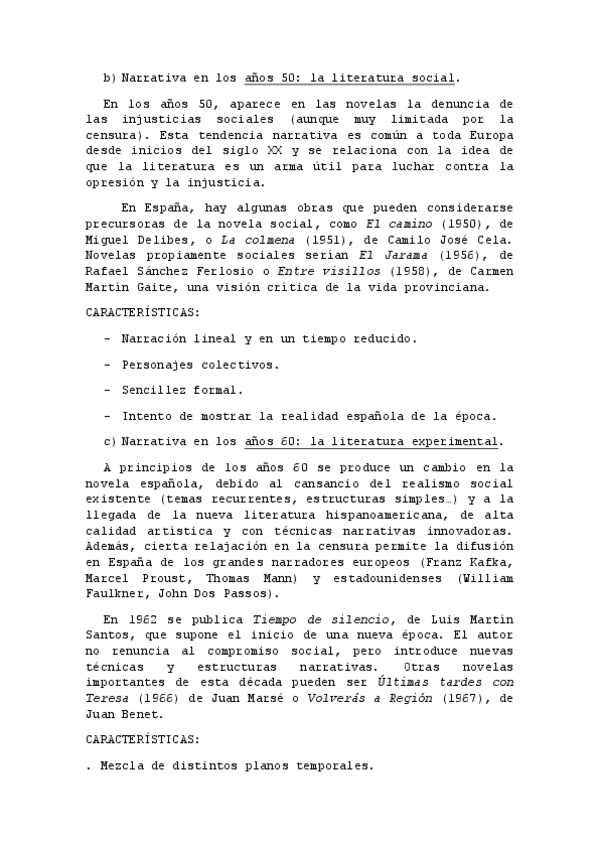 b) Narrativa en los años 50: la literatura social.

En los años 50, aparece en las novelas la denuncia de las injusticias sociales (aunque muy limitada por la censura). Esta tendencia narrativa es común a toda Europa desde inicios del siglo XX y se relaciona con la idea de que la literatura es un arma útil para luchar contra la opresión y la injusticia.

En España, hay algunas obras que pueden considerarse precursoras de la novela social, como El camino (1950), de Miguel Delibes, o La colmena (1951), de Camilo José Cela. Novelas propiamente sociales serían El Jarama (1956), de Rafael Sánchez Ferlosio o Entre visillos (1958), de Carmen Martín Gaite, una visión crítica de la vida provinciana.

CARACTERÍSTICAS:

- Narración lineal y en un tiempo reducido.

- Personajes colectivos.

- Sencillez formal.

- Intento de mostrar la realidad española de la época.

c) Narrativa en los años 60: la literatura experimental.

A principios de los años 60 se produce un cambio en la novela española, debido al cansancio del realismo social existente (temas recurrentes, estructuras simples…) y a la llegada de la nueva literatura hispanoamericana, de alta calidad artística y con técnicas narrativas innovadoras. Además, cierta relajación en la censura permite la difusión en España de los grandes narradores europeos (Franz Kafka, Marcel Proust, Thomas Mann) y estadounidenses (William Faulkner, John Dos Passos).

En 1962 se publica Tiempo de silencio, de Luis Martín Santos, que supone el inicio de una nueva época. El autor no renuncia al compromiso social, pero introduce nuevas técnicas y estructuras narrativas. Otras novelas importantes de esta década pueden ser Últimas tardes con Teresa (1966) de Juan Marsé o Volverás a Región (1967), de Juan Benet.

CARACTERÍSTICAS:

. Mezcla de distintos planos temporales.